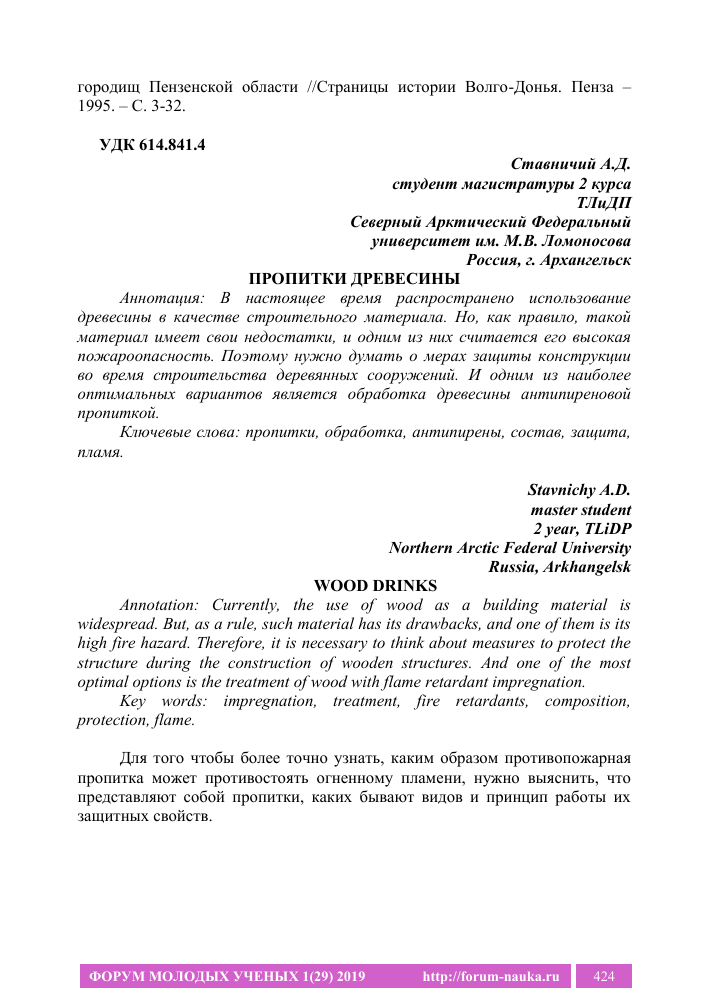 городищ Пензенской области //Страницы истории Волго-Донья. Пенза – 1995. – С. 3-32.

УДК 614.841.4

Ставничий А.Д.
студент магистратуры 2 курса
ТЛиДП
Северный Арктический Федеральный
университет им. М.В. Ломоносова
Россия, г. Архангельск

ПРОПИТКИ ДРЕВЕСИНЫ

Аннотация: В настоящее время распространено использование древесины в качестве строительного материала. Но, как правило, такой материал имеет свои недостатки, и одним из них считается его высокая пожароопасность. Поэтому нужно думать о мерах защиты конструкции во время строительства деревянных сооружений. И одним из наиболее оптимальных вариантов является обработка древесины антипиреновой пропиткой.

Ключевые слова: пропитки, обработка, антипирены, состав, защита, пламя.

Stavnichy A.D.
master student
2 year, TLiDP
Northern Arctic Federal University
Russia, Arkhangelsk

WOOD DRINKS

Annotation: Currently, the use of wood as a building material is widespread. But, as a rule, such material has its drawbacks, and one of them is its high fire hazard. Therefore, it is necessary to think about measures to protect the structure during the construction of wooden structures. And one of the most optimal options is the treatment of wood with flame retardant impregnation.

Key words: impregnation, treatment, fire retardants, composition, protection, flame.

Для того чтобы более точно узнать, каким образом противопожарная пропитка может противостоять огненному пламени, нужно выяснить, что представляют собой пропитки, каких бывают видов и принцип работы их защитных свойств.

ФОРУМ МОЛОДЫХ УЧЕНЫХ 1(29) 2019 http://forum-nauka.ru 424